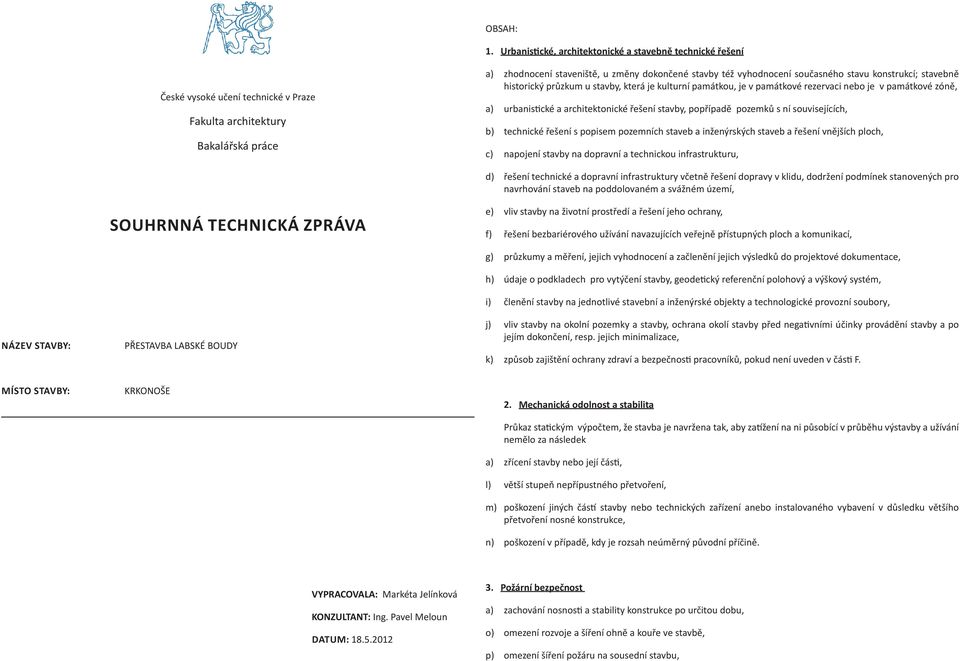 České vysoké učení technické v Praze

Fakulta architektury

Bakalářská práce

SOUHRNNÁ TECHNICKÁ ZPRÁVA

NÁZEV STAVBY: PŘESTAVBA LABSKÉ BOUDY

MÍSTO STAVBY: KRKONOŠE

VYPRACOVALA: Markéta Jelínková

KONZULTANT: Ing. Pavel Meloun

DATUM: 18.5.2012

OBSAH:

1. Urbanistické, architektonické a stavebně technické řešení

a) zhodnocení staveniště, u změny dokončené stavby též vyhodnocení současného stavu konstrukcí; stavebně historický průzkum u stavby, která je kulturní památkou, je v památkové rezervaci nebo je v památkové zóně,

a) urbanistické a architektonické řešení stavby, popřípadě pozemků s ní souvisejících,

b) technické řešení s popisem pozemních staveb a inženýrských staveb a řešení vnějších ploch,

c) napojení stavby na dopravní a technickou infrastrukturu,

d) řešení technické a dopravní infrastruktury včetně řešení dopravy v klidu, dodržení podmínek stanovených pro navrhování staveb na poddolovaném a svážném území,

e) vliv stavby na životní prostředí a řešení jeho ochrany,

f) řešení bezbariérového užívání navazujících veřejně přístupných ploch a komunikací,

g) průzkumy a měření, jejich vyhodnocení a začlenění jejich výsledků do projektové dokumentace,

h) údaje o podkladech pro vytýčení stavby, geodetický referenční polohový a výškový systém,

i) členění stavby na jednotlivé stavební a inženýrské objekty a technologické provozní soubory,

j) vliv stavby na okolní pozemky a stavby, ochrana okolí stavby před negativními účinky provádění stavby a po jejím dokončení, resp. jejich minimalizace,

k) způsob zajištění ochrany zdraví a bezpečnosti pracovníků, pokud není uveden v části F.

2. Mechanická odolnost a stabilita

Průkaz statickým výpočtem, že stavba je navržena tak, aby zatížení na ni působící v průběhu výstavby a užívání nemělo za následek

a) zřícení stavby nebo její části,

l) větší stupeň nepřípustného přetvoření,

m) poškození jiných částí stavby nebo technických zařízení anebo instalovaného vybavení v důsledku většího přetvoření nosné konstrukce,

n) poškození v případě, kdy je rozsah neúměrný původní příčině.

3. Požární bezpečnost

a) zachování nosnosti a stability konstrukce po určitou dobu,

o) omezení rozvoje a šíření ohně a kouře ve stavbě,

p) omezení šíření požáru na sousední stavbu,